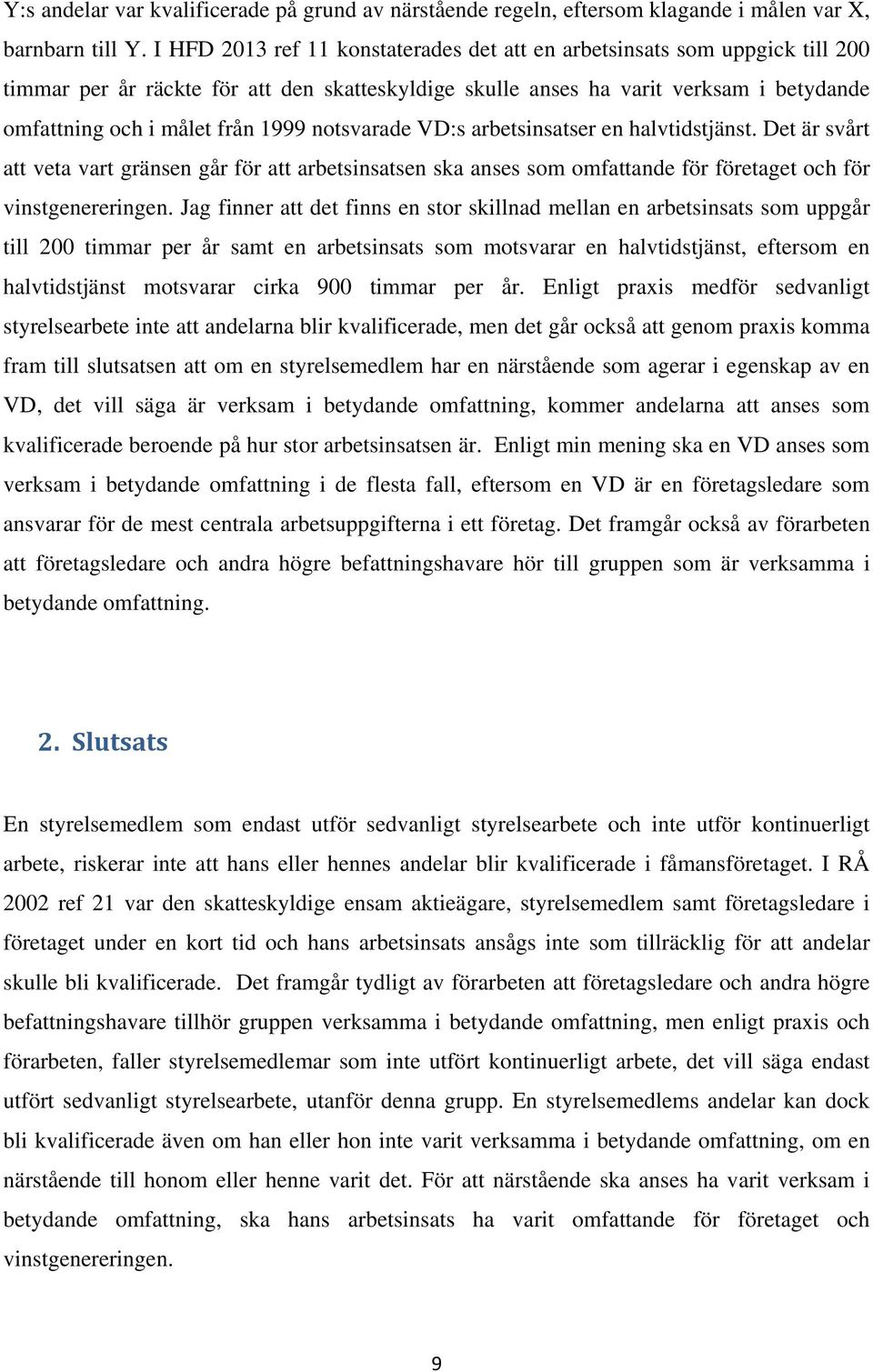 Y:s andelar var kvalificerade på grund av närstående regeln, eftersom klagande i målen var X, barnbarn till Y. I HFD 2013 ref 11 konstaterades det att en arbetsinsats som uppgick till 200 timmar per år räckte för att den skatteskyldige skulle anses ha varit verksam i betydande omfattning och i målet från 1999 notsvarade VD:s arbetsinsatser en halvtidstjänst. Det är svårt att veta vart gränsen går för att arbetsinsatsen ska anses som omfattande för företaget och för vinstgenereringen. Jag finner att det finns en stor skillnad mellan en arbetsinsats som uppgår till 200 timmar per år samt en arbetsinsats som motsvarar en halvtidstjänst, eftersom en halvtidstjänst motsvarar cirka 900 timmar per år. Enligt praxis medför sedvanligt styrelsearbete inte att andelarna blir kvalificerade, men det går också att genom praxis komma fram till slutsatsen att om en styrelsemedlem har en närstående som agerar i egenskap av en VD, det vill säga är verksam i betydande omfattning, kommer andelarna att anses som kvalificerade beroende på hur stor arbetsinsatsen är. Enligt min mening ska en VD anses som verksam i betydande omfattning i de flesta fall, eftersom en VD är en företagsledare som ansvarar för de mest centrala arbetsuppgifterna i ett företag. Det framgår också av förarbeten att företagsledare och andra högre befattningshavare hör till gruppen som är verksamma i betydande omfattning.

2. Slutsats

En styrelsemedlem som endast utför sedvanligt styrelsearbete och inte utför kontinuerligt arbete, riskerar inte att hans eller hennes andelar blir kvalificerade i fåmansföretaget. I RÅ 2002 ref 21 var den skatteskyldige ensam aktieägare, styrelsemedlem samt företagsledare i företaget under en kort tid och hans arbetsinsats ansågs inte som tillräcklig för att andelar skulle bli kvalificerade. Det framgår tydligt av förarbeten att företagsledare och andra högre befattningshavare tillhör gruppen verksamma i betydande omfattning, men enligt praxis och förarbeten, faller styrelsemedlemar som inte utfört kontinuerligt arbete, det vill säga endast utfört sedvanligt styrelsearbete, utanför denna grupp. En styrelsemedlems andelar kan dock bli kvalificerade även om han eller hon inte varit verksamma i betydande omfattning, om en närstående till honom eller henne varit det. För att närstående ska anses ha varit verksam i betydande omfattning, ska hans arbetsinsats ha varit omfattande för företaget och vinstgenereringen.

9